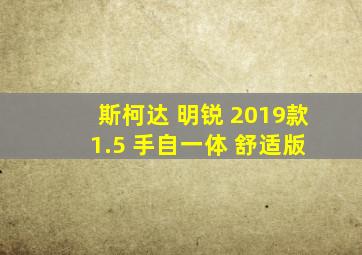 斯柯达 明锐 2019款
1.5 手自一体 舒适版